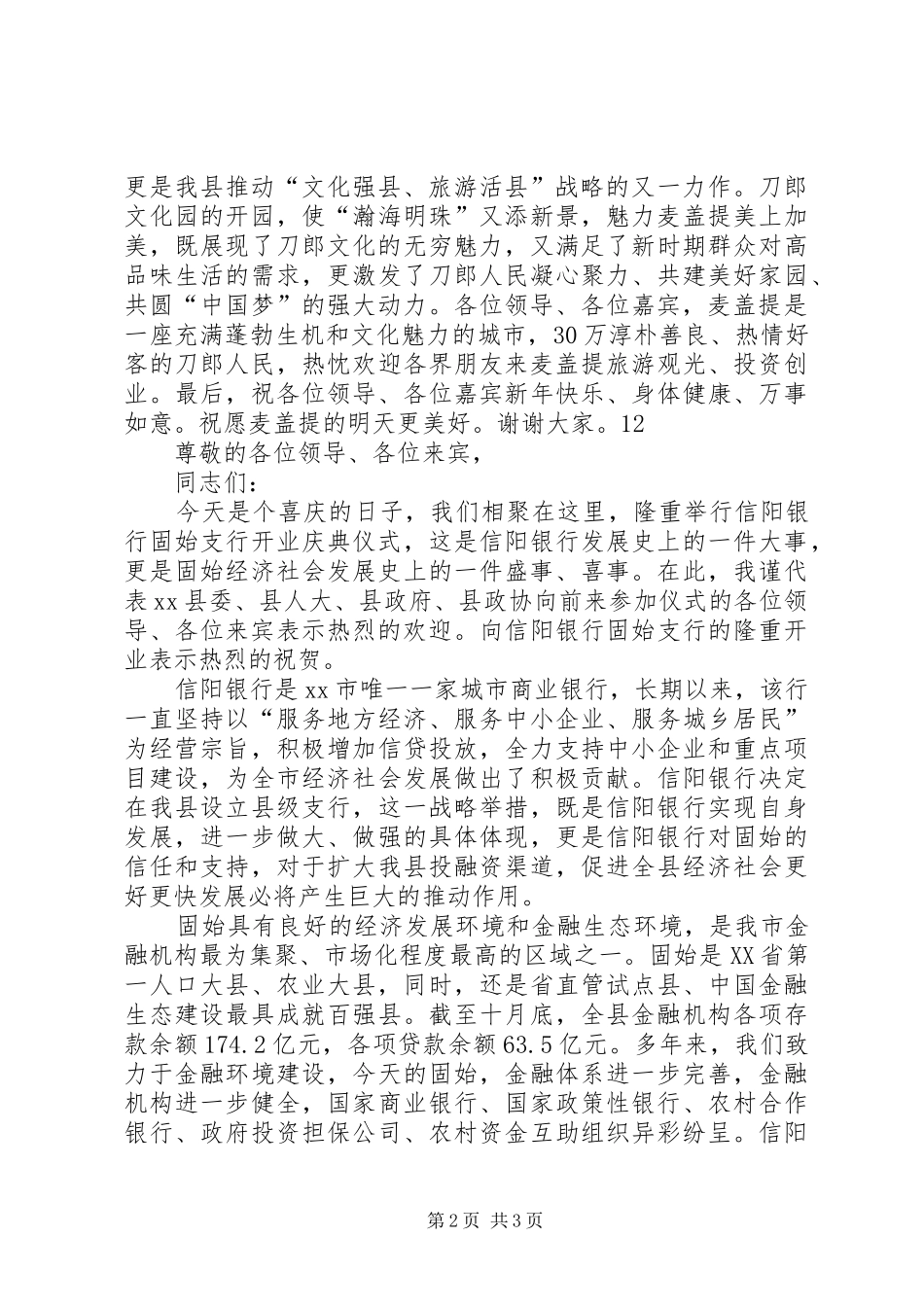 更是我县推动“文化强县、旅游活县”战略的又一力作。刀郎文化园的开园，使“瀚海明珠”又添新景，魅力麦盖提美上加美，既展现了刀郎文化的无穷魅力，又满足了新时期群众对高品味生活的需求，更激发了刀郎人民凝心聚力、共建美好家园、共圆“中国梦”的强大动力。各位领导、各位嘉宾，麦盖提是一座充满蓬勃生机和文化魅力的城市，30万淳朴善良、热情好客的刀郎人民，热忱欢迎各界朋友来麦盖提旅游观光、投资创业。最后，祝各位领导、各位嘉宾新年快乐、身体健康、万事如意。祝愿麦盖提的明天更美好。谢谢大家。12

尊敬的各位领导、各位来宾，

同志们：

今天是个喜庆的日子，我们相聚在这里，隆重举行信阳银行固始支行开业庆典仪式，这是信阳银行发展史上的一件大事，更是固始经济社会发展史上的一件盛事、喜事。在此，我谨代表xx县委、县人大、县政府、县政协向前来参加仪式的各位领导、各位来宾表示热烈的欢迎。向信阳银行固始支行的隆重开业表示热烈的祝贺。

信阳银行是xx市唯一一家城市商业银行，长期以来，该行一直坚持以“服务地方经济、服务中小企业、服务城乡居民”为经营宗旨，积极增加信贷投放，全力支持中小企业和重点项目建设，为全市经济社会发展做出了积极贡献。信阳银行决定在我县设立县级支行，这一战略举措，既是信阳银行实现自身发展，进一步做大、做强的具体体现，更是信阳银行对固始的信任和支持，对于扩大我县投融资渠道，促进全县经济社会更好更快发展必将产生巨大的推动作用。

固始具有良好的经济发展环境和金融生态环境，是我市金融机构最为集聚、市场化程度最高的区域之一。固始是XX省第一人口大县、农业大县，同时，还是省直管试点县、中国金融生态建设最具成就百强县。截至十月底，全县金融机构各项存款余额174.2亿元，各项贷款余额63.5亿元。多年来，我们致力于金融环境建设，今天的固始，金融体系进一步完善，金融机构进一步健全，国家商业银行、国家政策性银行、农村合作银行、政府投资担保公司、农村资金互助组织异彩纷呈。信阳

第2页 共3页